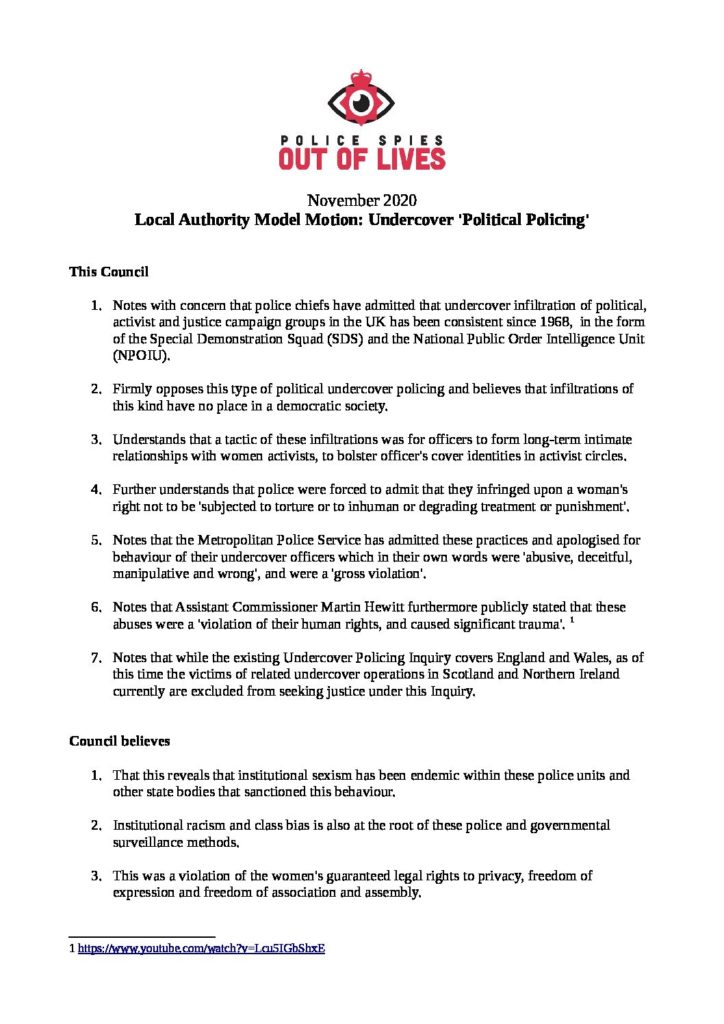 POLICE SPIES
OUT OF LIVES

November 2020
Local Authority Model Motion: Undercover 'Political Policing'

This Council

1. Notes with concern that police chiefs have admitted that undercover infiltration of political, activist and justice campaign groups in the UK has been consistent since 1968, in the form of the Special Demonstration Squad (SDS) and the National Public Order Intelligence Unit (NPOIU).

2. Firmly opposes this type of political undercover policing and believes that infiltrations of this kind have no place in a democratic society.

3. Understands that a tactic of these infiltrations was for officers to form long-term intimate relationships with women activists, to bolster officer's cover identities in activist circles.

4. Further understands that police were forced to admit that they infringed upon a woman's right not to be 'subjected to torture or to inhuman or degrading treatment or punishment'.

5. Notes that the Metropolitan Police Service has admitted these practices and apologised for behaviour of their undercover officers which in their own words were 'abusive, deceitful, manipulative and wrong', and were a 'gross violation'.

6. Notes that Assistant Commissioner Martin Hewitt furthermore publicly stated that these abuses were a 'violation of their human rights, and caused significant trauma'. $^1$

7. Notes that while the existing Undercover Policing Inquiry covers England and Wales, as of this time the victims of related undercover operations in Scotland and Northern Ireland currently are excluded from seeking justice under this Inquiry.

Council believes

1. That this reveals that institutional sexism has been endemic within these police units and other state bodies that sanctioned this behaviour.

2. Institutional racism and class bias is also at the root of these police and governmental surveillance methods.

3. This was a violation of the women's guaranteed legal rights to privacy, freedom of expression and freedom of association and assembly.

1 https://www.youtube.com/watch?v=Lcu5IGbShxE